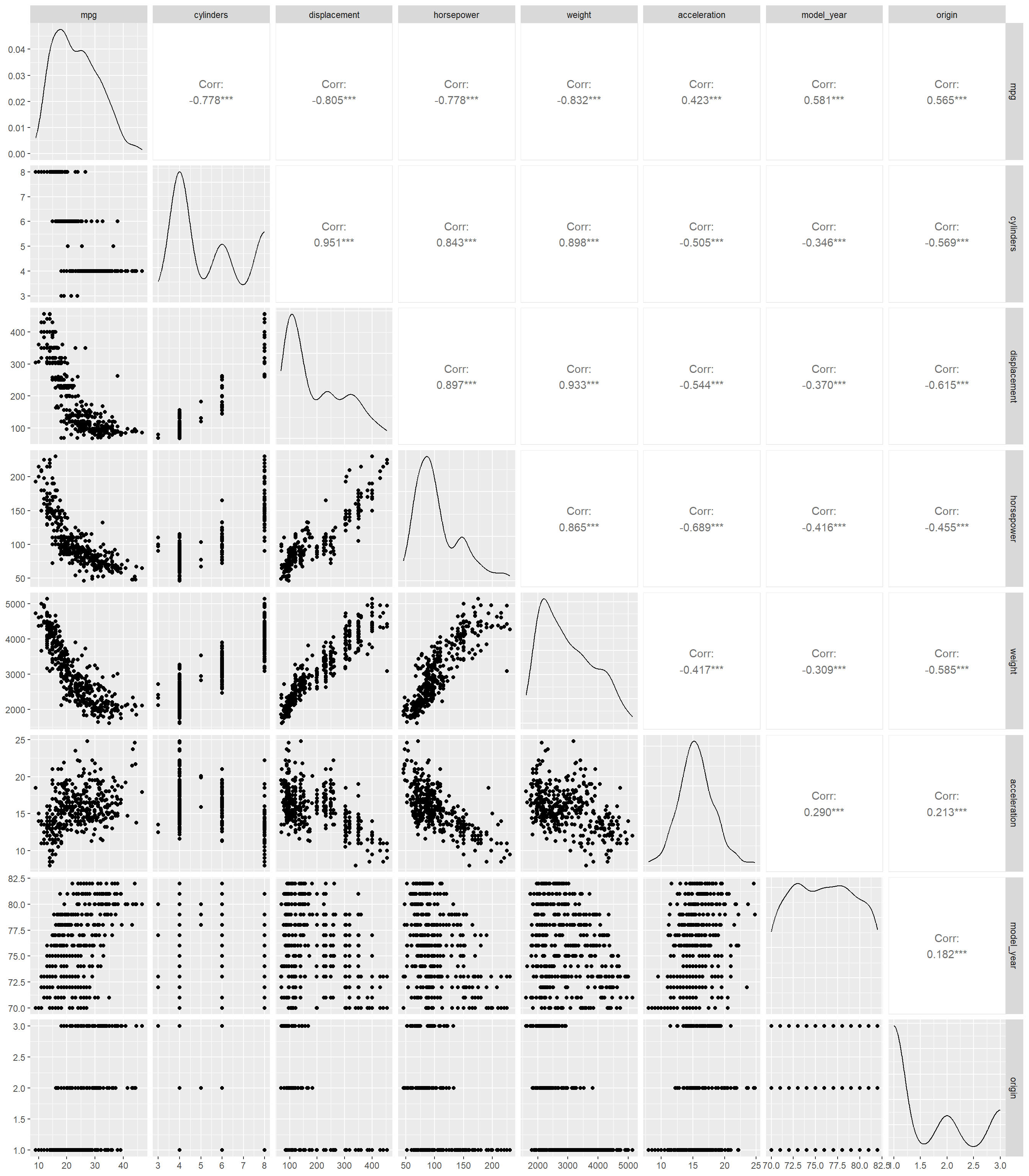 mpg cylinders displacement horsepower weight acceleration model_year origin

0.04
0.03
0.02
0.01
0.00

Corr:
-0.778***

Corr:
-0.805***

Corr:
-0.778***

Corr:
-0.832***

Corr:
0.423***

Corr:
0.581***

Corr:
0.565***

mpg

8
7
6
5
4
3

Corr:
0.951***

Corr:
0.843***

Corr:
0.898***

Corr:
-0.505***

Corr:
-0.346***

Corr:
-0.569***

cylinders

400
300
200
100

Corr:
0.897***

Corr:
0.933***

Corr:
-0.544***

Corr:
-0.370***

Corr:
-0.615***

displacement

200
150
100
50

Corr:
0.865***

Corr:
-0.689***

Corr:
-0.416***

Corr:
-0.455***

horsepower

5000
4000
3000
2000

Corr:
-0.417***

Corr:
-0.309***

Corr:
-0.585***

weight

25
20
15
10

Corr:
0.290***

Corr:
0.213***

acceleration

82.5
80.0
77.5
75.0
72.5
70.0

Corr:
0.182***

model_year

3.0
2.5
2.0
1.5
1.0

origin

10 20 30 40
3 4 5 6 7 8
100 200 300 400
50 100 150 200
2000 3000 4000 5000
10 15 20 25
70.0 72.5 75.0 77.5 80.0 82.5
1.0 1.5 2.0 2.5 3.0